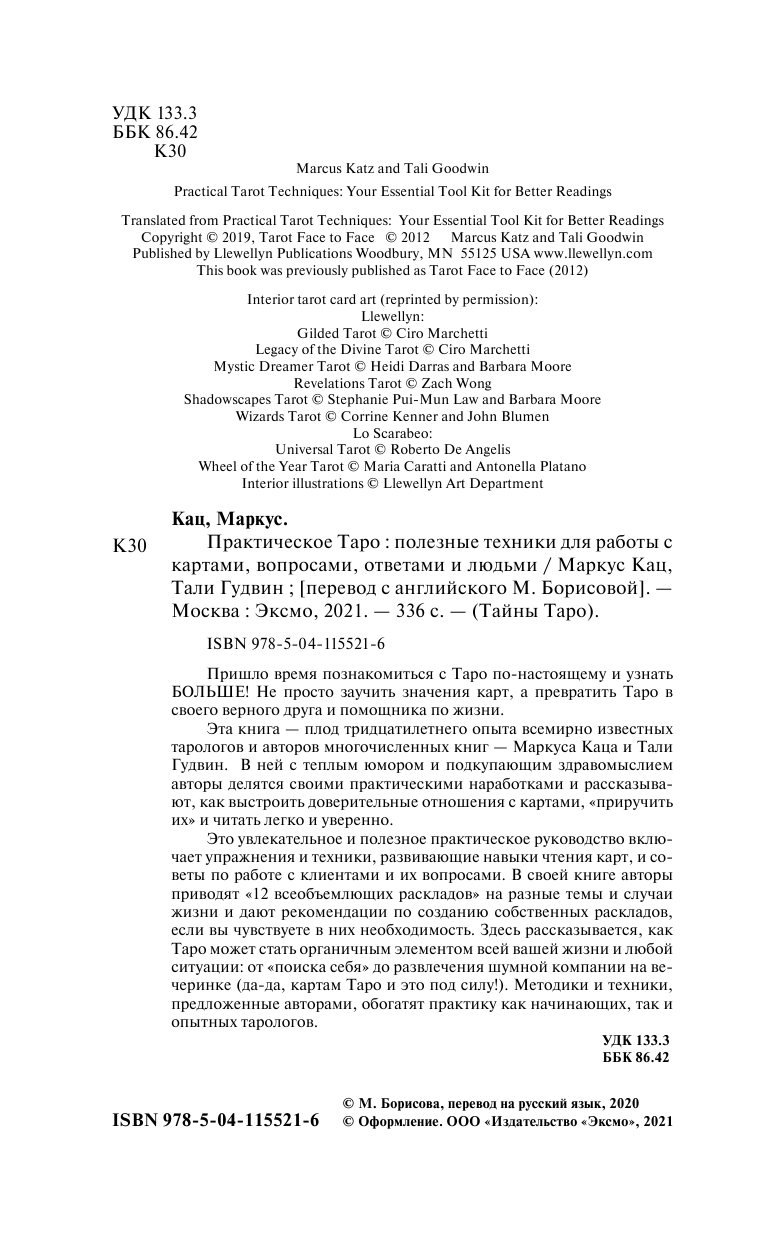 УДК 133.3
ББК 86.42
К30

Marcus Katz and Tali Goodwin

Practical Tarot Techniques: Your Essential Tool Kit for Better Readings

Translated from Practical Tarot Techniques: Your Essential Tool Kit for Better Readings
Copyright © 2019, Tarot Face to Face © 2012 Marcus Katz and Tali Goodwin
Published by Llewellyn Publications Woodbury, MN 55125 USA www.llewellyn.com
This book was previously published as Tarot Face to Face (2012)

Interior tarot card art (reprinted by permission):
Llewellyn:
Gilded Tarot © Ciro Marchetti
Legacy of the Divine Tarot © Ciro Marchetti
Mystic Dreamer Tarot © Heidi Darras and Barbara Moore
Revelations Tarot © Zach Wong
Shadowscapes Tarot © Stephanie Pui-Mun Law and Barbara Moore
Wizards Tarot © Corrine Kenner and John Blumen
Lo Scarabeo:
Universal Tarot © Roberto De Angelis
Wheel of the Year Tarot © Maria Caratti and Antonella Platano
Interior illustrations © Llewellyn Art Department

Кац, Маркус.

К30 Практическое Таро : полезные техники для работы с картами, вопросами, ответами и людьми / Маркус Кац, Тали Гудвин ; [перевод с английского М. Борисовой]. — Москва : Эксмо, 2021. — 336 с. — (Тайны Таро).

ISBN 978-5-04-115521-6

Пришло время познакомиться с Таро по-настоящему и узнать БОЛЬШЕ! Не просто заучить значения карт, а превратить Таро в своего верного друга и помощника по жизни.

Эта книга — плод тридцатилетнего опыта всемирно известных тарологов и авторов многочисленных книг — Маркуса Каца и Тали Гудвин. В ней с теплым юмором и подкупающим здравомыслием авторы делятся своими практическими наработками и рассказывают, как выстроить доверительные отношения с картами, «приручить их» и читать легко и уверенно.

Это увлекательное и полезное практическое руководство включает упражнения и техники, развивающие навыки чтения карт, и советы по работе с клиентами и их вопросами. В своей книге авторы приводят «12 всеобъемлющих раскладов» на разные темы и случаи жизни и дают рекомендации по созданию собственных раскладов, если вы чувствуете в них необходимость. Здесь рассказывается, как Таро может стать органичным элементом всей вашей жизни и любой ситуации: от «поиска себя» до развлечения шумной компании на вечеринке (да-да, картам Таро и это под силу!). Методики и техники, предложенные авторами, обогатят практику как начинающих, так и опытных тарологов.

УДК 133.3
ББК 86.42

ISBN 978-5-04-115521-6

© М. Борисова, перевод на русский язык, 2020
© Оформление. ООО «Издательство «Эксмо», 2021